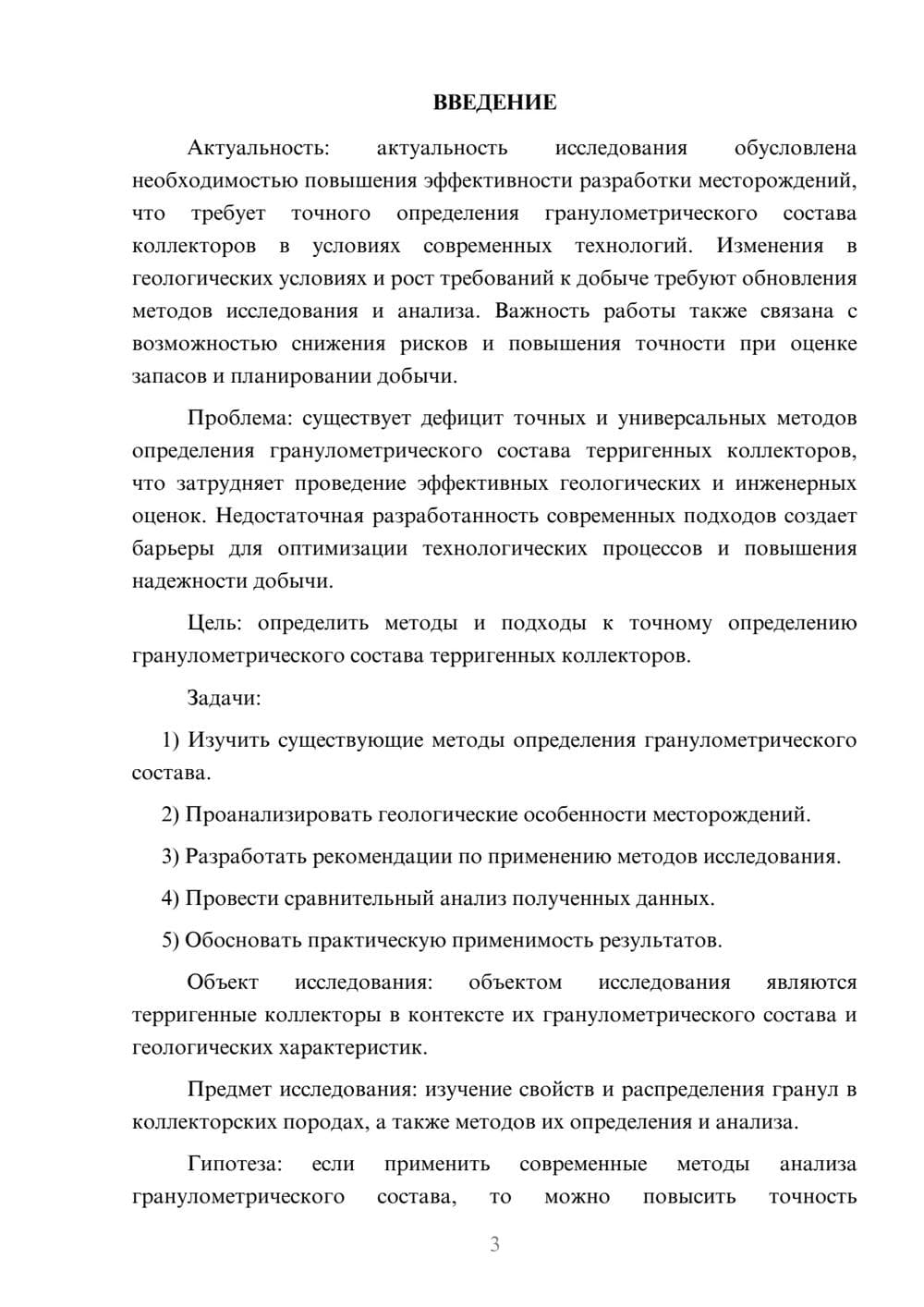 ВВЕДЕНИЕ

Актуальность: актуальность исследования обусловлена необходимостью повышения эффективности разработки месторождений, что требует точного определения гранулометрического состава коллекторов в условиях современных технологий. Изменения в геологических условиях и рост требований к добыче требуют обновления методов исследования и анализа. Важность работы также связана с возможностью снижения рисков и повышения точности при оценке запасов и планировании добычи.

Проблема: существует дефицит точных и универсальных методов определения гранулометрического состава терригенных коллекторов, что затрудняет проведение эффективных геологических и инженерных оценок. Недостаточная разработанность современных подходов создает барьеры для оптимизации технологических процессов и повышения надежности добычи.

Цель: определить методы и подходы к точному определению гранулометрического состава терригенных коллекторов.

Задачи:

1) Изучить существующие методы определения гранулометрического состава.

2) Проанализировать геологические особенности месторождений.

3) Разработать рекомендации по применению методов исследования.

4) Провести сравнительный анализ полученных данных.

5) Обосновать практическую применимость результатов.

Объект исследования: объектом исследования являются терригенные коллекторы в контексте их гранулометрического состава и геологических характеристик.

Предмет исследования: изучение свойств и распределения гранул в коллекторских породах, а также методов их определения и анализа.

Гипотеза: если применить современные методы анализа гранулометрического состава, то можно повысить точность

3